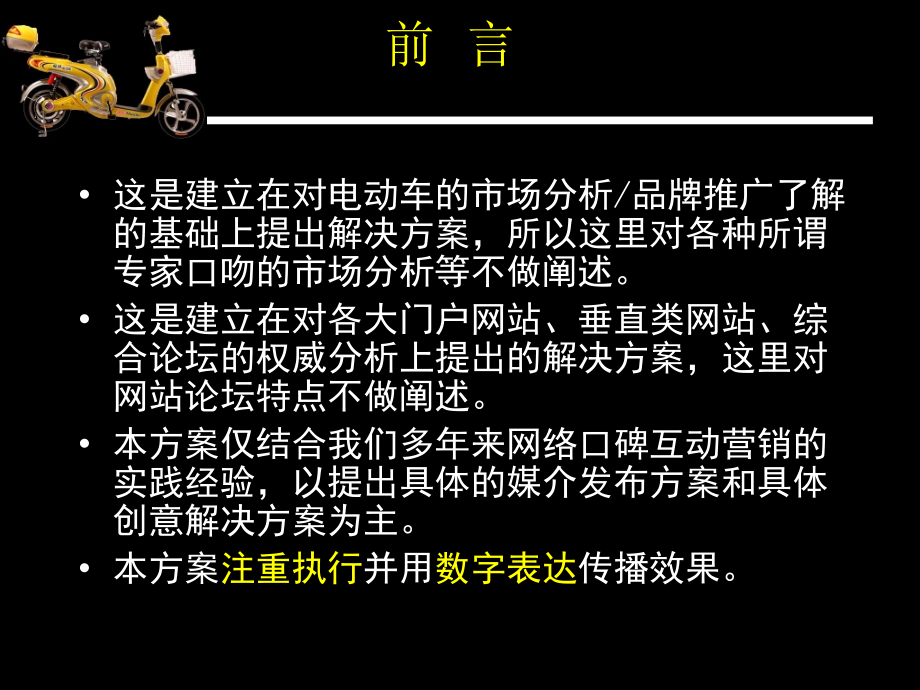 前　言

• 这是建立在对电动车的市场分析/品牌推广了解的基础上提出解决方案，所以这里对各种所谓专家口吻的市场分析等不做阐述。
• 这是建立在对各大门户网站、垂直类网站、综合论坛的权威分析上提出的解决方案，这里对网站论坛特点不做阐述。
• 本方案仅结合我们多年来网络口碑互动营销的实践经验，以提出具体的媒介发布方案和具体创意解决方案为主。
• 本方案注重执行并用数字表达传播效果。